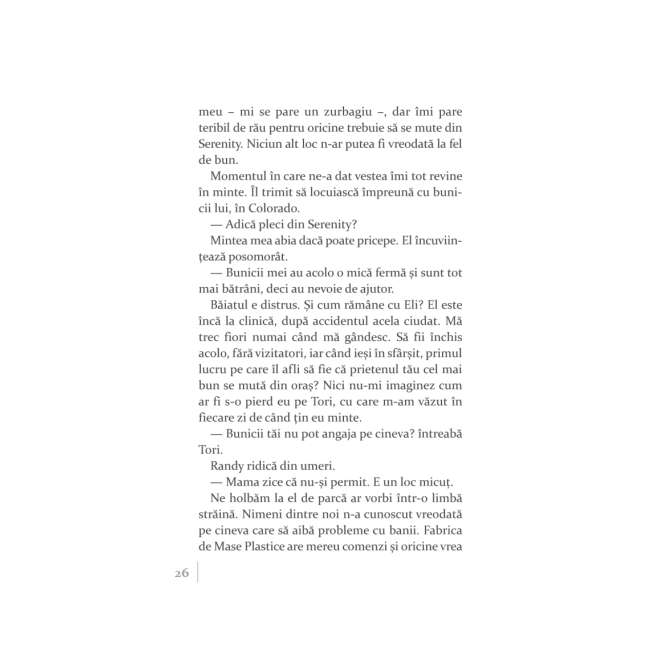 meu – mi se pare un zurbagiu –, dar îmi pare teribil de rău pentru oricine trebuie să se mute din Serenity. Niciun alt loc n-ar putea fi vreodată la fel de bun.

Momentul în care ne-a dat vestea îmi tot revine în minte. Îl trimit să locuiască împreună cu bunicii lui, în Colorado.

— Adică pleci din Serenity?

Mintea mea abia dacă poate pricepe. El încuviințează posomorât.

— Bunicii mei au acolo o mică fermă și sunt tot mai bătrâni, deci au nevoie de ajutor.

Băiatul e distrus. Și cum rămâne cu Eli? El este încă la clinică, după accidentul acela ciudat. Mă trec fiori numai când mă gândesc. Să fii închis acolo, fără vizitatori, iar când ieși în sfârșit, primul lucru pe care îl afli să fie că prietenul tău cel mai bun se mută din oraș? Nici nu-mi imaginez cum ar fi s-o pierd eu pe Tori, cu care m-am văzut în fiecare zi de când țin eu minte.

— Bunicii tăi nu pot angaja pe cineva? întreabă Tori.

Randy ridică din umeri.

— Mama zice că nu-și permit. E un loc micuț.

Ne holbăm la el de parcă ar vorbi într-o limbă străină. Nimeni dintre noi n-a cunoscut vreodată pe cineva care să aibă probleme cu banii. Fabrica de Mase Plastice are mereu comenzi și oricine vrea

26